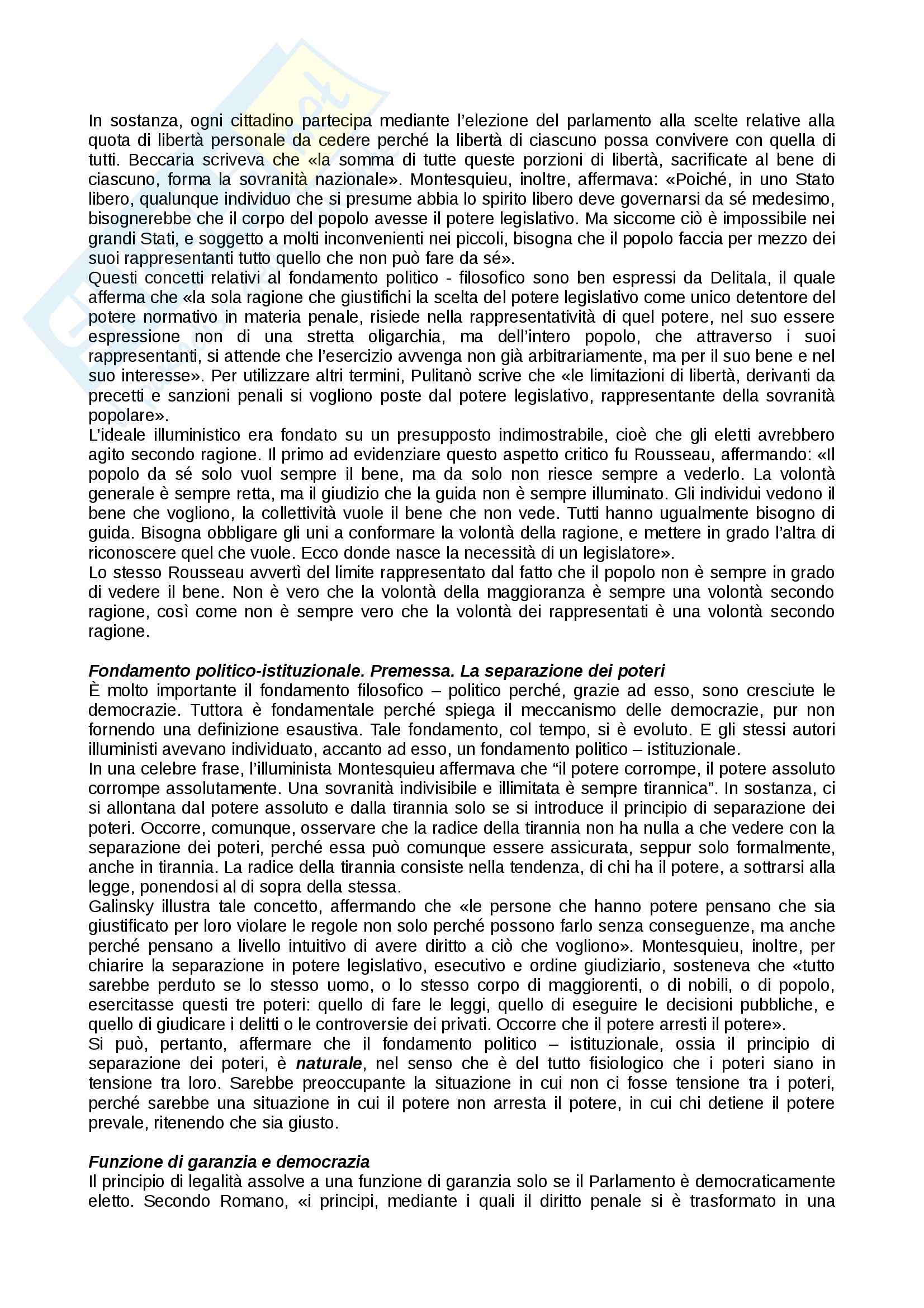 In sostanza, ogni cittadino partecipa mediante l'elezione del parlamento alla scelte relative alla quota di libertà personale da cedere perché la libertà di ciascuno possa convivere con quella di tutti. Beccaria scriveva che «la somma di tutte queste porzioni di libertà, sacrificate al bene di ciascuno, forma la sovranità nazionale». Montesquieu, inoltre, affermava: «Poiché, in uno Stato libero, qualunque individuo che si presume abbia lo spirito libero deve governarsi da sé medesimo, bisognerebbe che il corpo del popolo avesse il potere legislativo. Ma siccome ciò è impossibile nei grandi Stati, e soggetto a molti inconvenienti nei piccoli, bisogna che il popolo faccia per mezzo dei suoi rappresentanti tutto quello che non può fare da sé».
Questi concetti relativi al fondamento politico - filosofico sono ben espressi da Delitala, il quale afferma che «la sola ragione che giustifichi la scelta del potere legislativo come unico detentore del potere normativo in materia penale, risiede nella rappresentatività di quel potere, nel suo essere espressione non di una stretta oligarchia, ma dell'intero popolo, che attraverso i suoi rappresentanti, si attende che l'esercizio avvenga non già arbitrariamente, ma per il suo bene e nel suo interesse». Per utilizzare altri termini, Pulitanò scrive che «le limitazioni di libertà, derivanti da precetti e sanzioni penali si vogliono poste dal potere legislativo, rappresentante della sovranità popolare».
L'ideale illuministico era fondato su un presupposto indimostrabile, cioè che gli eletti avrebbero agito secondo ragione. Il primo ad evidenziare questo aspetto critico fu Rousseau, affermando: «Il popolo da sé solo vuol sempre il bene, ma da solo non riesce sempre a vederlo. La volontà generale è sempre retta, ma il giudizio che la guida non è sempre illuminato. Gli individui vedono il bene che vogliono, la collettività vuole il bene che non vede. Tutti hanno ugualmente bisogno di guida. Bisogna obbligare gli uni a conformare la volontà della ragione, e mettere in grado l'altra di riconoscere quel che vuole. Ecco donde nasce la necessità di un legislatore».
Lo stesso Rousseau avvertì del limite rappresentato dal fatto che il popolo non è sempre in grado di vedere il bene. Non è vero che la volontà della maggioranza è sempre una volontà secondo ragione, così come non è sempre vero che la volontà dei rappresentati è una volontà secondo ragione.

Fondamento politico-istituzionale. Premessa. La separazione dei poteri
È molto importante il fondamento filosofico – politico perché, grazie ad esso, sono cresciute le democrazie. Tuttora è fondamentale perché spiega il meccanismo delle democrazie, pur non fornendo una definizione esaustiva. Tale fondamento, col tempo, si è evoluto. E gli stessi autori illuministi avevano individuato, accanto ad esso, un fondamento politico – istituzionale.
In una celebre frase, l'illuminista Montesquieu affermava che "il potere corrompe, il potere assoluto corrompe assolutamente. Una sovranità indivisibile e illimitata è sempre tirannica". In sostanza, ci si allontana dal potere assoluto e dalla tirannia solo se si introduce il principio di separazione dei poteri. Occorre, comunque, osservare che la radice della tirannia non ha nulla a che vedere con la separazione dei poteri, perché essa può comunque essere assicurata, seppur solo formalmente, anche in tirannia. La radice della tirannia consiste nella tendenza, di chi ha il potere, a sottrarsi alla legge, ponendosi al di sopra della stessa.
Galinsky illustra tale concetto, affermando che «le persone che hanno potere pensano che sia giustificato per loro violare le regole non solo perché possono farlo senza conseguenze, ma anche perché pensano a livello intuitivo di avere diritto a ciò che vogliono». Montesquieu, inoltre, per chiarire la separazione in potere legislativo, esecutivo e ordine giudiziario, sosteneva che «tutto sarebbe perduto se lo stesso uomo, o lo stesso corpo di maggiorenti, o di nobili, o di popolo, esercitasse questi tre poteri: quello di fare le leggi, quello di eseguire le decisioni pubbliche, e quello di giudicare i delitti o le controversie dei privati. Occorre che il potere arresti il potere».
Si può, pertanto, affermare che il fondamento politico – istituzionale, ossia il principio di separazione dei poteri, è naturale, nel senso che è del tutto fisiologico che i poteri siano in tensione tra loro. Sarebbe preoccupante la situazione in cui non ci fosse tensione tra i poteri, perché sarebbe una situazione in cui il potere non arresta il potere, in cui chi detiene il potere prevale, ritenendo che sia giusto.

Funzione di garanzia e democrazia
Il principio di legalità assolve a una funzione di garanzia solo se il Parlamento è democraticamente eletto. Secondo Romano, «i principi, mediante i quali il diritto penale si è trasformato in una